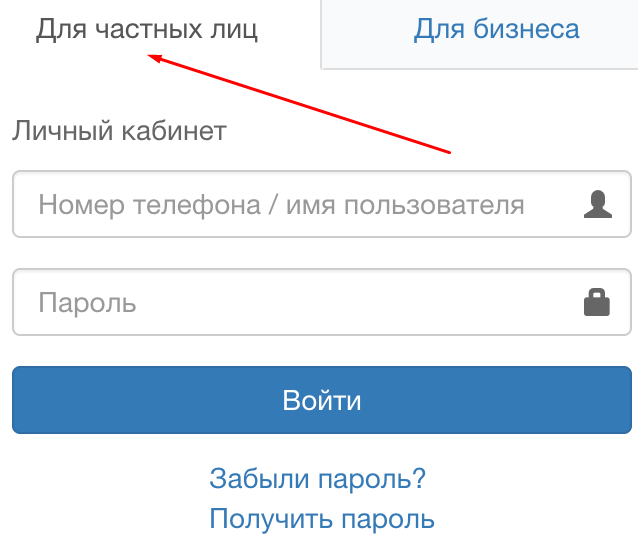 Для частных лиц
Для бизнеса

Личный кабинет

Номер телефона / имя пользователя

Пароль

Войти

Забыли пароль?
Получить пароль